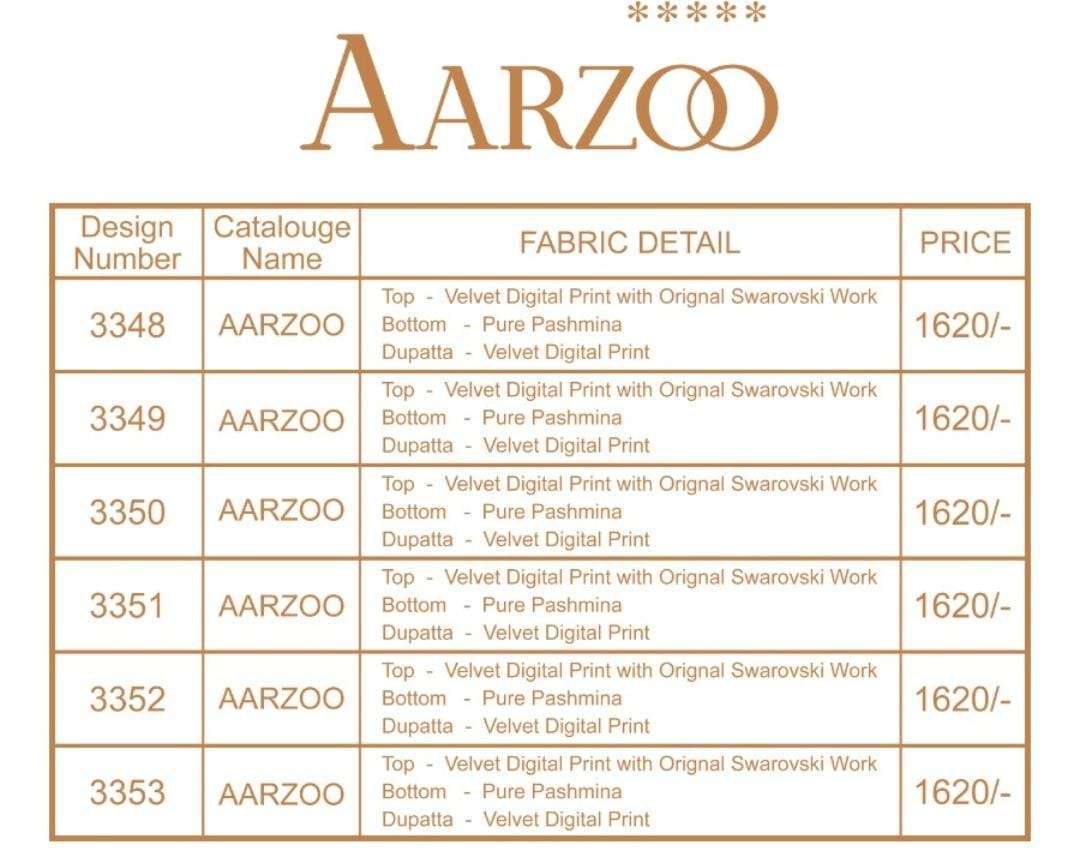 *****
AARZOO

| Design Number | Catalouge Name | FABRIC DETAIL | PRICE |
|---|---|---|---|
| 3348 | AARZOO | Top - Velvet Digital Print with Orignal Swarovski Work Bottom - Pure Pashmina Dupatta - Velvet Digital Print | 1620/- |
| 3349 | AARZOO | Top - Velvet Digital Print with Orignal Swarovski Work Bottom - Pure Pashmina Dupatta - Velvet Digital Print | 1620/- |
| 3350 | AARZOO | Top - Velvet Digital Print with Orignal Swarovski Work Bottom - Pure Pashmina Dupatta - Velvet Digital Print | 1620/- |
| 3351 | AARZOO | Top - Velvet Digital Print with Orignal Swarovski Work Bottom - Pure Pashmina Dupatta - Velvet Digital Print | 1620/- |
| 3352 | AARZOO | Top - Velvet Digital Print with Orignal Swarovski Work Bottom - Pure Pashmina Dupatta - Velvet Digital Print | 1620/- |
| 3353 | AARZOO | Top - Velvet Digital Print with Orignal Swarovski Work Bottom - Pure Pashmina Dupatta - Velvet Digital Print | 1620/- |